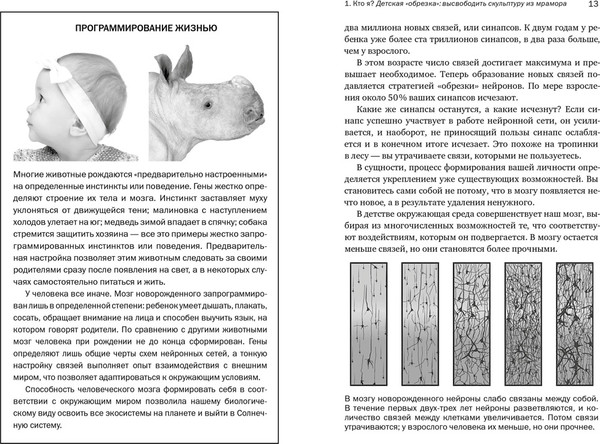 ПРОГРАММИРОВАНИЕ ЖИЗНЬЮ

Многие животные рождаются «предварительно настроенными» на определенные инстинкты или поведение. Гены жестко определяют строение их тела и мозга. Инстинкт заставляет муху уклоняться от движущейся тени; малиновка с наступлением холодов улетает на юг; медведь зимой впадает в спячку; собака стремится защитить хозяина — все это примеры жестко запрограммированных инстинктов или поведения. Предварительная настройка позволяет этим животным следовать за своими родителями сразу после появления на свет, а в некоторых случаях самостоятельно питаться и жить.

У человека все иначе. Мозг новорожденного запрограммирован лишь в определенной степени: ребенок умеет дышать, плакать, сосать, обращает внимание на лица и способен выучить язык, на котором говорят родители. По сравнению с другими животными мозг человека при рождении не до конца сформирован. Гены определяют лишь общие черты схем нейронных сетей, а тонкую настройку связей выполняет опыт взаимодействия с внешним миром, что позволяет адаптироваться к окружающим условиям.

Способность человеческого мозга формировать себя в соответствии с окружающим миром позволила нашему биологическому виду освоить все экосистемы на планете и выйти в Солнечную систему.

1. Кто я? Детская «обрезка»: высвободить скульптуру из мрамора 13

два миллиона новых связей, или синапсов. К двум годам у ребенка уже более ста триллионов синапсов, в два раза больше, чем у взрослого.

В этом возрасте число связей достигает максимума и превышает необходимое. Теперь образование новых связей подавляется стратегией «обрезки» нейронов. По мере взросления около 50% ваших синапсов исчезают.

Какие же синапсы останутся, а какие исчезнут? Если синапс успешно участвует в работе нейронной сети, он усиливается, и наоборот, не приносящий пользы синапс ослабляется и в конечном итоге исчезает. Это похоже на тропинки в лесу — вы утрачиваете связи, которыми не пользуетесь.

В сущности, процесс формирования вашей личности определяется укреплением уже существующих возможностей. Вы становитесь сами собой не потому, что в мозгу появляется нечто новое, а в результате удаления ненужного.

В детстве окружающая среда совершенствует наш мозг, выбирая из многочисленных возможностей те, что соответствуют воздействиям, которым он подвергается. В мозгу остается меньше связей, но они становятся более прочными.

В мозгу новорожденного нейроны слабо связаны между собой. В течение первых двух-трех лет нейроны разветвляются, и количество связей между клетками увеличивается. Потом связи утрачиваются; у взрослого человека их меньше, но они прочнее.